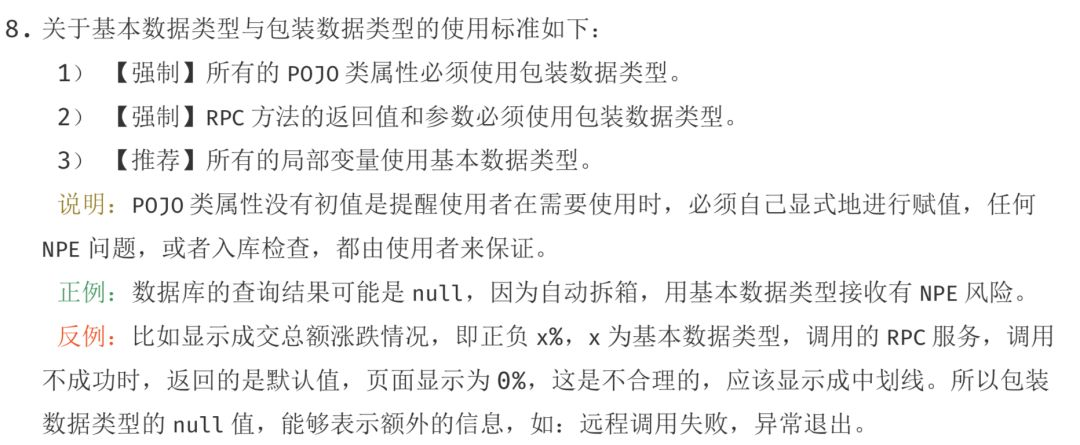 8. 关于基本数据类型与包装数据类型的使用标准如下：

1） 【强制】所有的 POJO 类属性必须使用包装数据类型。

2） 【强制】RPC 方法的返回值和参数必须使用包装数据类型。

3） 【推荐】所有的局部变量使用基本数据类型。

说明：POJO 类属性没有初值是提醒使用者在需要使用时，必须自己显式地进行赋值，任何 NPE 问题，或者入库检查，都由使用者来保证。

正例：数据库的查询结果可能是 null，因为自动拆箱，用基本数据类型接收有 NPE 风险。

反例：比如显示成交总额涨跌情况，即正负 x%，x 为基本数据类型，调用的 RPC 服务，调用不成功时，返回的是默认值，页面显示为 0%，这是不合理的，应该显示成中划线。所以包装数据类型的 null 值，能够表示额外的信息，如：远程调用失败，异常退出。